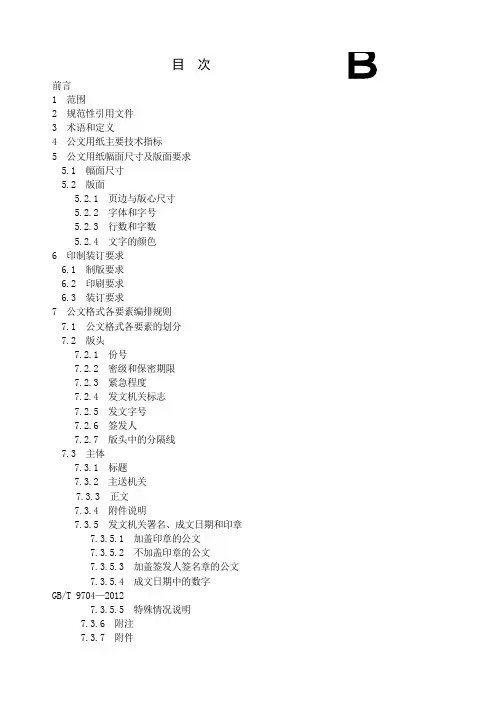 目　次

B

前言
1　范围
2　规范性引用文件
3　术语和定义
4　公文用纸主要技术指标
5　公文用纸幅面尺寸及版面要求
5.1　幅面尺寸
5.2　版面
5.2.1　页边与版心尺寸
5.2.2　字体和字号
5.2.3　行数和字数
5.2.4　文字的颜色
6　印制装订要求
6.1　制版要求
6.2　印刷要求
6.3　装订要求
7　公文格式各要素编排规则
7.1　公文格式各要素的划分
7.2　版头
7.2.1　份号
7.2.2　密级和保密期限
7.2.3　紧急程度
7.2.4　发文机关标志
7.2.5　发文字号
7.2.6　签发人
7.2.7　版头中的分隔线
7.3　主体
7.3.1　标题
7.3.2　主送机关
7.3.3　正文
7.3.4　附件说明
7.3.5　发文机关署名、成文日期和印章
7.3.5.1　加盖印章的公文
7.3.5.2　不加盖印章的公文
7.3.5.3　加盖签发人签名章的公文
7.3.5.4　成文日期中的数字
GB/T 9704—2012
7.3.5.5　特殊情况说明
7.3.6　附注
7.3.7　附件